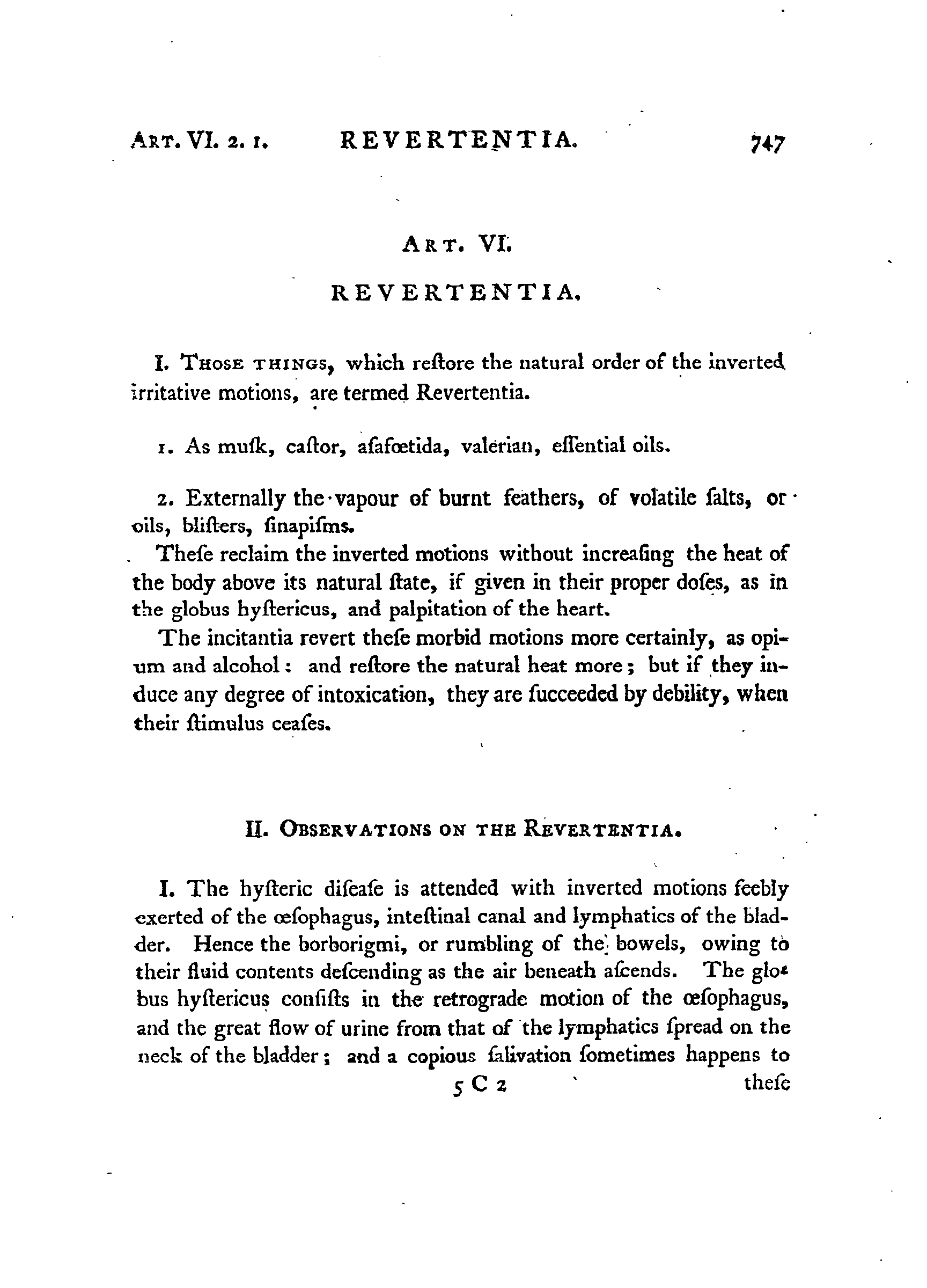 ART. VI. 2. 1. REVERTENTIA. 747

ART. VI.

REVERTENTIA.

I. THOSE THINGS, which reſtore the natural order of the inverted irritative motions, are termed Revertentia.

1. As muſk, caſtor, aſafœtida, valerian, eſſential oils.

2. Externally the vapour of burnt feathers, of volatile ſalts, or oils, bliſters, ſinapiſms.

Theſe reclaim the inverted motions without increaſing the heat of the body above its natural ſtate, if given in their proper doſes, as in the globus hyſtericus, and palpitation of the heart.

The incitantia revert theſe morbid motions more certainly, as opium and alcohol: and reſtore the natural heat more; but if they induce any degree of intoxication, they are ſucceeded by debility, when their ſtimulus ceaſes.

II. OBSERVATIONS ON THE REVERTENTIA.

I. The hyſteric diſeaſe is attended with inverted motions feebly exerted of the œſophagus, inteſtinal canal and lymphatics of the bladder. Hence the borborigmi, or rumbling of the bowels, owing to their fluid contents deſcending as the air beneath aſcends. The globus hyſtericus conſiſts in the retrograde motion of the œſophagus, and the great flow of urine from that of the lymphatics ſpread on the neck of the bladder; and a copious ſalivation ſometimes happens to

5 C 2 theſe